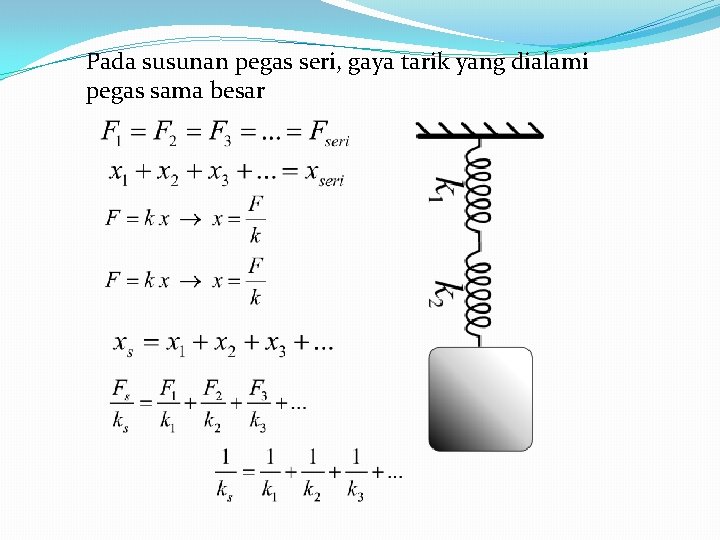 Pada susunan pegas seri, gaya tarik yang dialami pegas sama besar

$F_1 = F_2 = F_3 = \ldots = F_{seri}$

$x_1 + x_2 + x_3 + \ldots = x_{seri}$

$F = k\,x \rightarrow x = \frac{F}{k}$

$F = k\,x \rightarrow x = \frac{F}{k}$

$x_s = x_1 + x_2 + x_3 + \ldots$

$\frac{F_s}{k_s} = \frac{F_1}{k_1} + \frac{F_2}{k_2} + \frac{F_3}{k_3} + \ldots$

$\frac{1}{k_s} = \frac{1}{k_1} + \frac{1}{k_2} + \frac{1}{k_3} + \ldots$

$k_1$

$k_2$